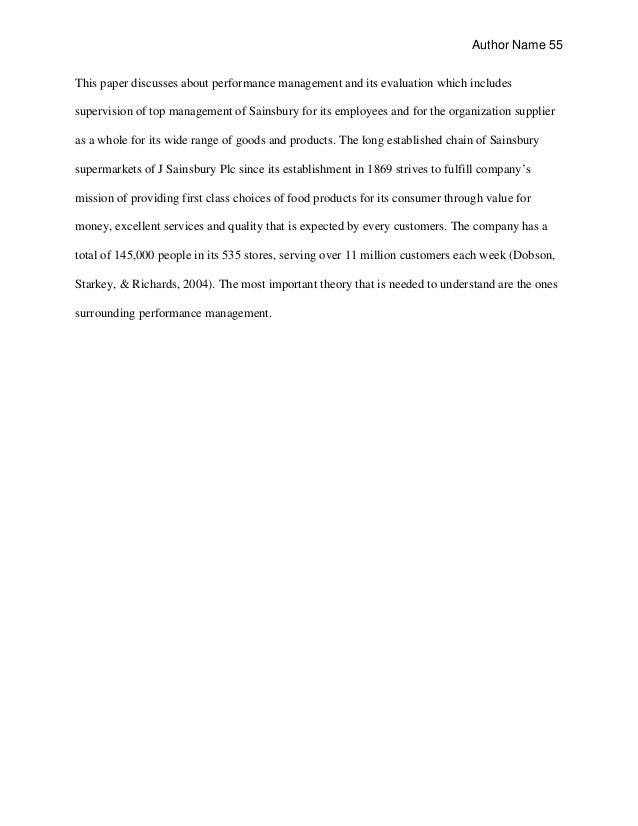 Author Name 55

This paper discusses about performance management and its evaluation which includes supervision of top management of Sainsbury for its employees and for the organization supplier as a whole for its wide range of goods and products. The long established chain of Sainsbury supermarkets of J Sainsbury Plc since its establishment in 1869 strives to fulfill company's mission of providing first class choices of food products for its consumer through value for money, excellent services and quality that is expected by every customers. The company has a total of 145,000 people in its 535 stores, serving over 11 million customers each week (Dobson, Starkey, & Richards, 2004). The most important theory that is needed to understand are the ones surrounding performance management.